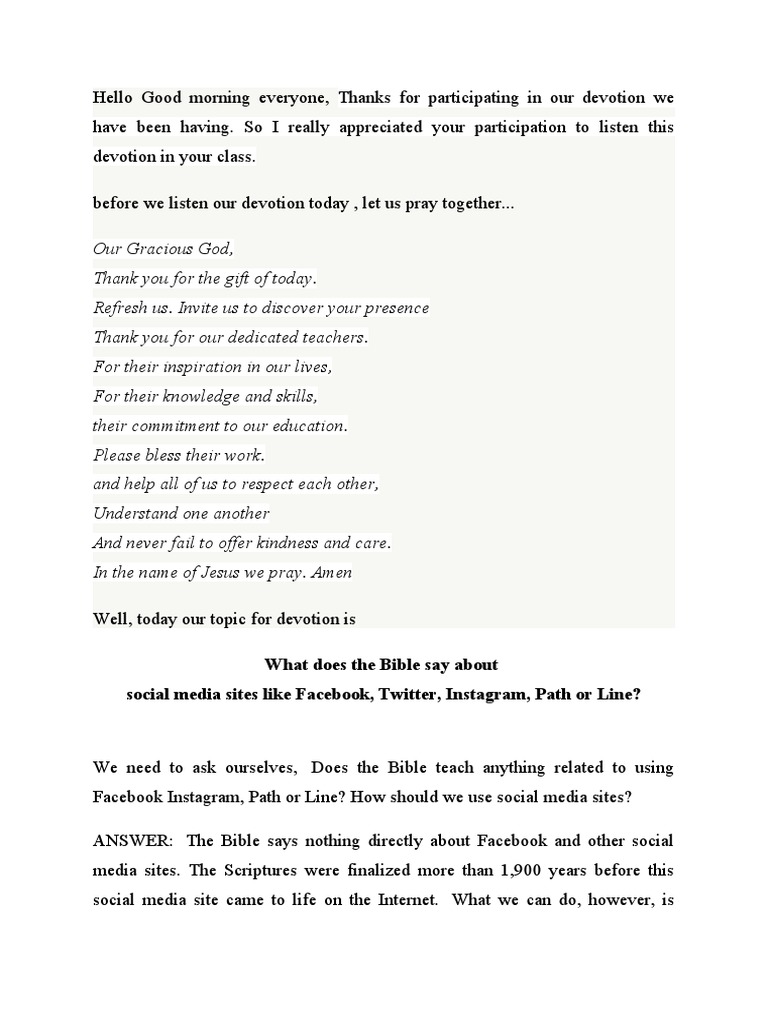 Hello Good morning everyone, Thanks for participating in our devotion we have been having. So I really appreciated your participation to listen this devotion in your class.

before we listen our devotion today , let us pray together...

Our Gracious God,
Thank you for the gift of today.
Refresh us. Invite us to discover your presence
Thank you for our dedicated teachers.
For their inspiration in our lives,
For their knowledge and skills,
their commitment to our education.
Please bless their work.
and help all of us to respect each other,
Understand one another
And never fail to offer kindness and care.
In the name of Jesus we pray. Amen

Well, today our topic for devotion is

What does the Bible say about
social media sites like Facebook, Twitter, Instagram, Path or Line?

We need to ask ourselves, Does the Bible teach anything related to using Facebook Instagram, Path or Line? How should we use social media sites?

ANSWER: The Bible says nothing directly about Facebook and other social media sites. The Scriptures were finalized more than 1,900 years before this social media site came to life on the Internet. What we can do, however, is